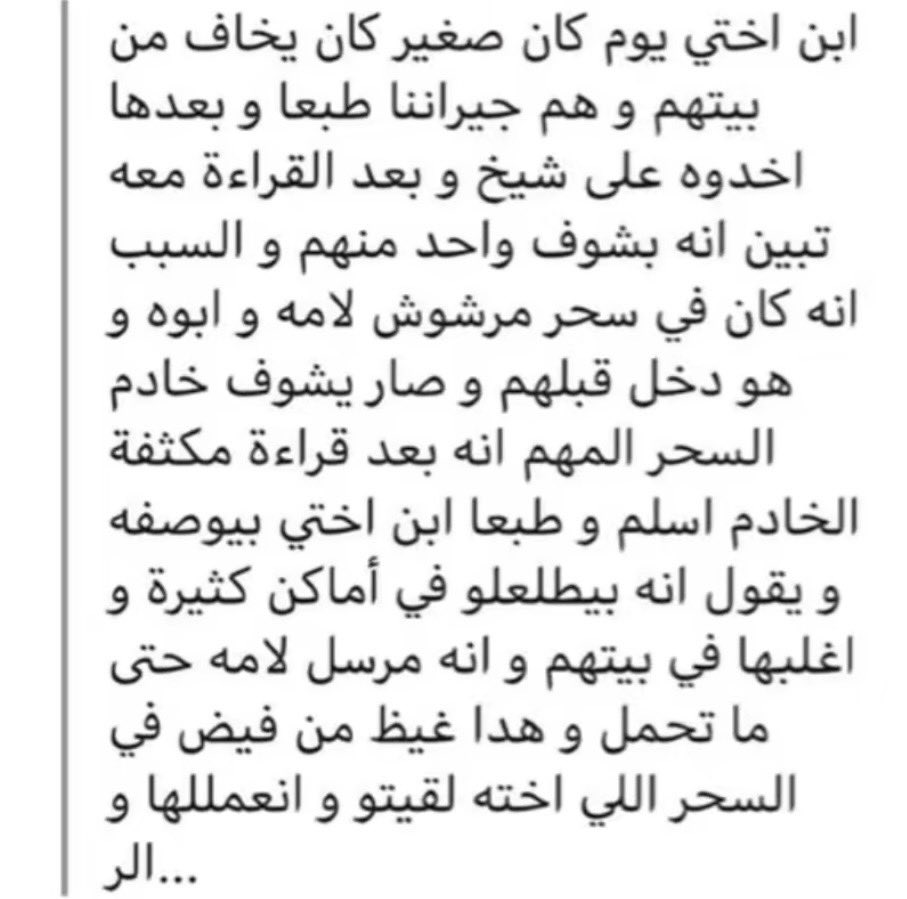 ابن اختي يوم كان صغير كان يخاف من بيتهم و هم جيراننا طبعا و بعدها اخدوه على شيخ و بعد القراءة معه تبين انه بشوف واحد منهم و السبب انه كان في سحر مرشوش لامه و ابوه و هو دخل قبلهم و صار يشوف خادم السحر المهم انه بعد قراءة مكثفة الخادم اسلم و طبعا ابن اختي بيوصفه و يقول انه بيطلعلو في أماكن كثيرة و اغلبها في بيتهم و انه مرسل لامه حتى ما تحمل و هدا غيظ من فيض في السحر اللي اخته لقيتو و انعمللها و الر...